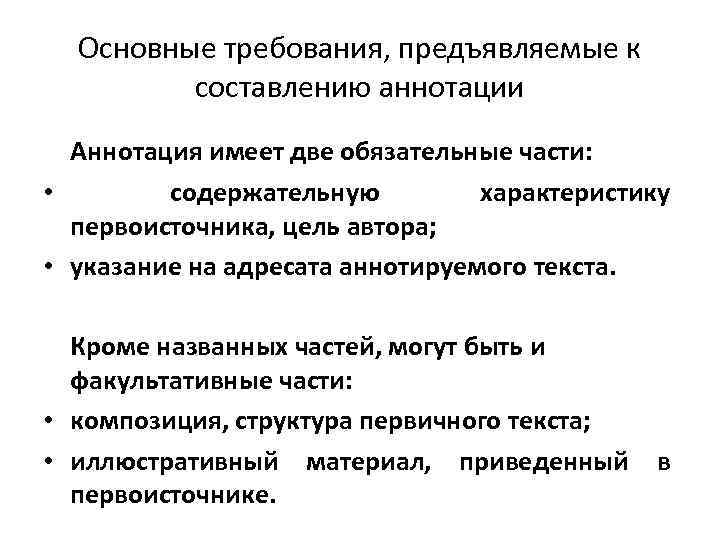 Основные требования, предъявляемые к составлению аннотации

Аннотация имеет две обязательные части:
• содержательную характеристику первоисточника, цель автора;
• указание на адресата аннотируемого текста.

Кроме названных частей, могут быть и факультативные части:
• композиция, структура первичного текста;
• иллюстративный материал, приведенный в первоисточнике.